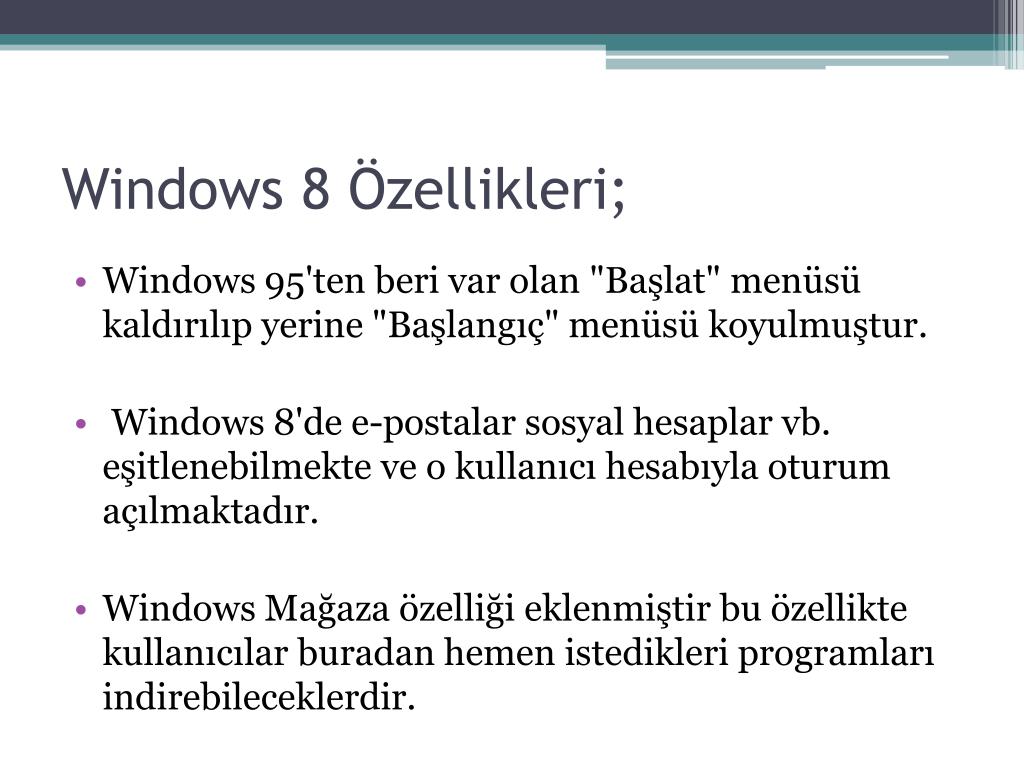 Windows 8 Özellikleri;

• Windows 95'ten beri var olan "Başlat" menüsü kaldırılıp yerine "Başlangıç" menüsü koyulmuştur.

• Windows 8'de e-postalar sosyal hesaplar vb. eşitlenebilmekte ve o kullanıcı hesabıyla oturum açılmaktadır.

• Windows Mağaza özelliği eklenmiştir bu özellikte kullanıcılar buradan hemen istedikleri programları indirebileceklerdir.